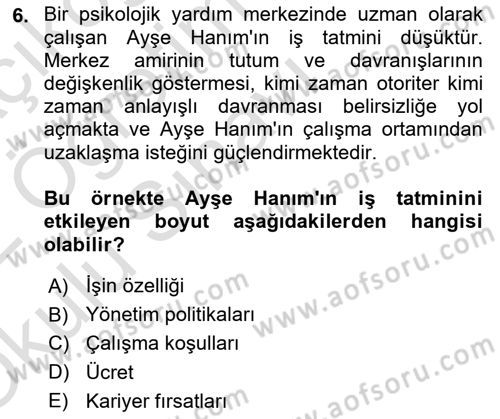 6. Bir psikolojik yardım merkezinde uzman olarak çalışan Ayşe Hanım'ın iş tatmini düşüktür. Merkez amirinin tutum ve davranışlarının değişkenlik göstermesi, kimi zaman otoriter kimi zaman anlayışlı davranması belirsizliğe yol açmakta ve Ayşe Hanım'ın çalışma ortamından uzaklaşma isteğini güçlendirmektedir.

Bu örnekte Ayşe Hanım'ın iş tatminini etkileyen boyut aşağıdakilerden hangisi olabilir?

A) İşin özelliği
B) Yönetim politikaları
C) Çalışma koşulları
D) Ücret
E) Kariyer fırsatları

www.aofsoru.com